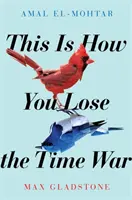 AMAL EL-MOHTAR

This Is How You Lose the Time War

MAX GLADSTONE